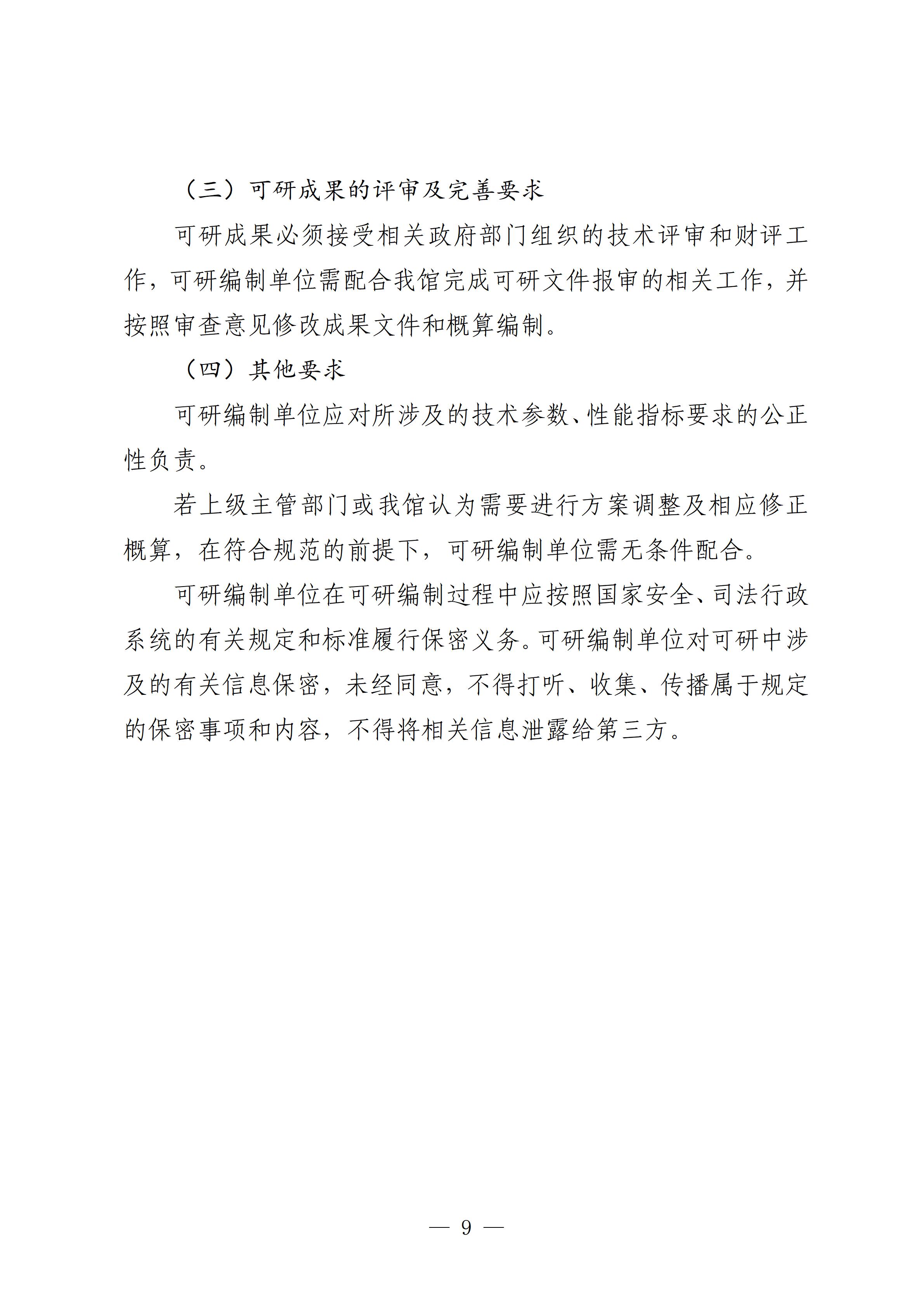 （三）可研成果的评审及完善要求

可研成果必须接受相关政府部门组织的技术评审和财评工作，可研编制单位需配合我馆完成可研文件报审的相关工作，并按照审查意见修改成果文件和概算编制。

（四）其他要求

可研编制单位应对所涉及的技术参数、性能指标要求的公正性负责。

若上级主管部门或我馆认为需要进行方案调整及相应修正概算，在符合规范的前提下，可研编制单位需无条件配合。

可研编制单位在可研编制过程中应按照国家安全、司法行政系统的有关规定和标准履行保密义务。可研编制单位对可研中涉及的有关信息保密，未经同意，不得打听、收集、传播属于规定的保密事项和内容，不得将相关信息泄露给第三方。

— 9 —